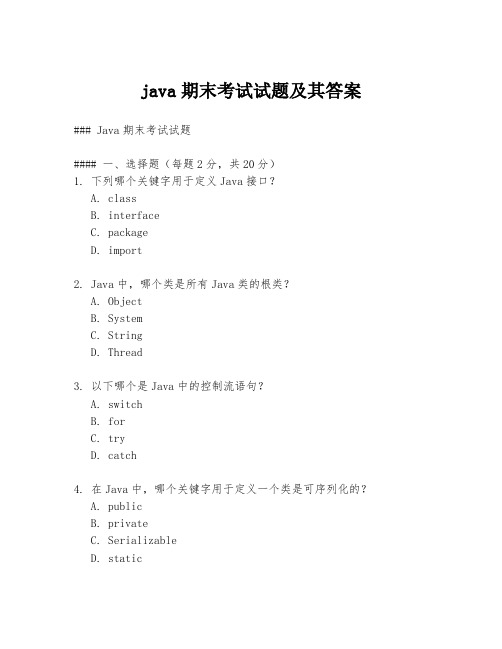 java 期末考试试题及其答案

### Java 期末考试试题

#### 一、选择题（每题 2 分，共 20 分）
1. 下列哪个关键字用于定义 Java 接口？
A. class
B. interface
C. package
D. import

2. Java 中，哪个类是所有 Java 类的根类？
A. Object
B. System
C. String
D. Thread

3. 以下哪个是 Java 中的控制流语句？
A. switch
B. for
C. try
D. catch

4. 在 Java 中，哪个关键字用于定义一个类是可序列化的？
A. public
B. private
C. Serializable
D. static